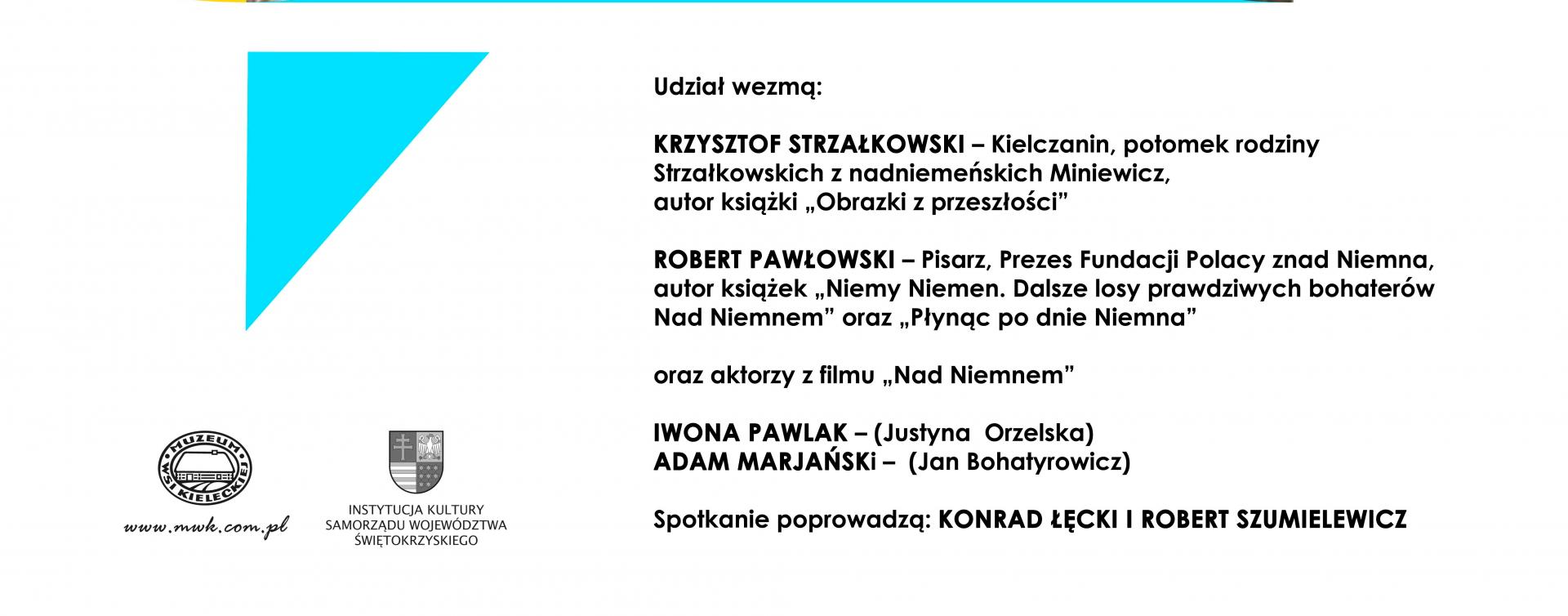 Udział wezmą:

KRZYSZTOF STRZAŁKOWSKI – Kielczanin, potomek rodziny Strzałkowskich z nadniemeńskich Miniewicz, autor książki „Obrazki z przeszłości”

ROBERT PAWŁOWSKI – Pisarz, Prezes Fundacji Polacy znad Niemna, autor książek „Niemy Niemen. Dalsze losy prawdziwych bohaterów Nad Niemnem” oraz „Płynąc po dnie Niemna”

oraz aktorzy z filmu „Nad Niemnem”

IWONA PAWLAK – (Justyna Orzelska)
ADAM MARJAŃSKi – (Jan Bohatyrowicz)

Spotkanie poprowadzą: KONRAD ŁĘCKI I ROBERT SZUMIELEWICZ

MUZEUM WSI KIELECKIEJ

www.mwk.com.pl

INSTYTUCJA KULTURY SAMORZĄDU WOJEWÓDZTWA ŚWIĘTOKRZYSKIEGO